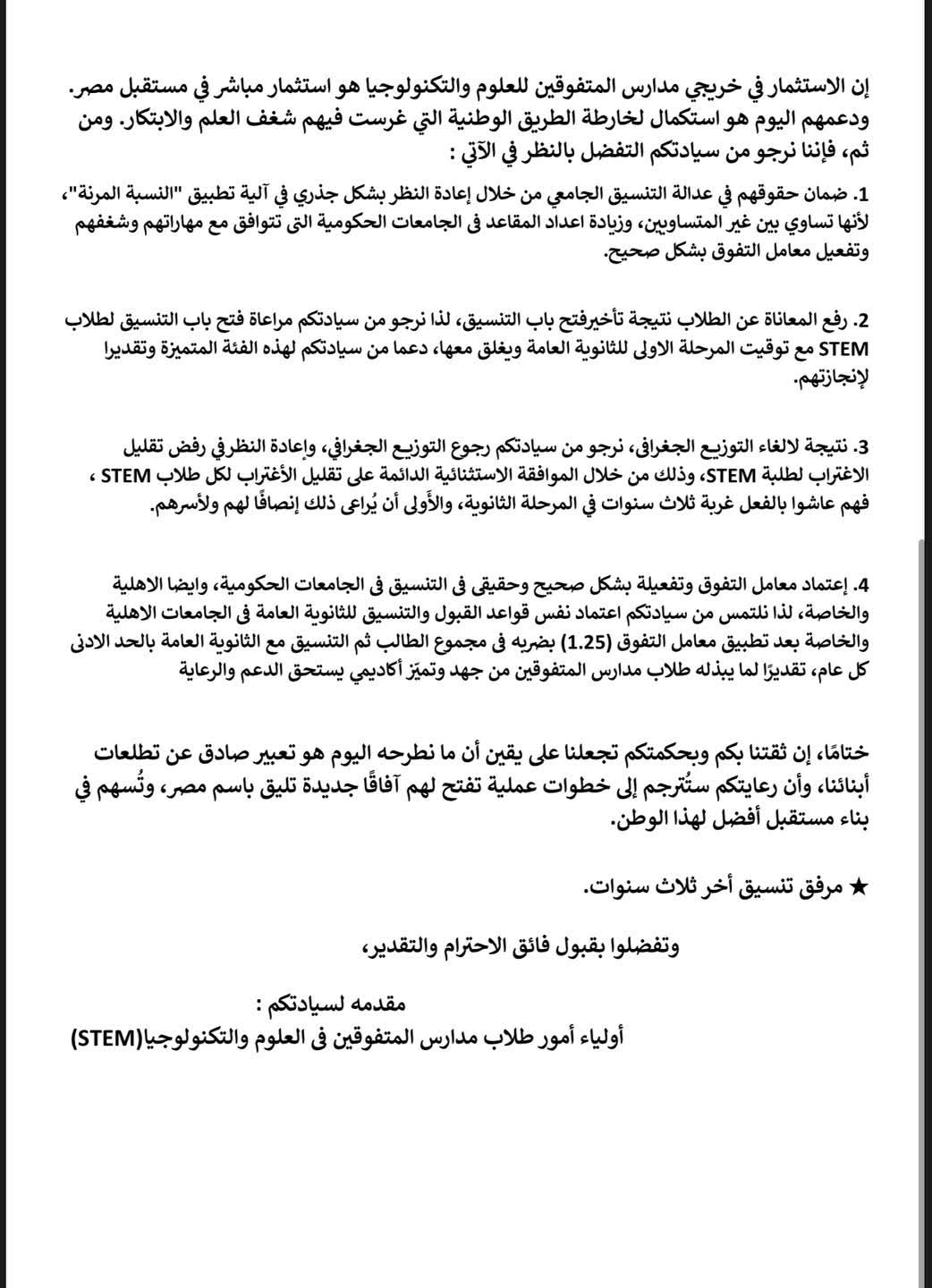 إن الاستثمار في خريجي مدارس المتفوقين للعلوم والتكنولوجيا هو استثمار مباشر في مستقبل مصر. ودعمهم اليوم هو استكمال لخارطة الطريق الوطنية التي غرست فيهم شغف العلم والابتكار. ومن ثم، فإننا نرجو من سيادتكم التفضل بالنظر في الآتي :

1. ضمان حقوقهم في عدالة التنسيق الجامعي من خلال إعادة النظر بشكل جذري في آلية تطبيق "النسبة المرنة"، لأنها تساوي بين غير المتساويين، وزيادة اعداد المقاعد فى الجامعات الحكومية التى تتوافق مع مهاراتهم وشغفهم وتفعيل معامل التفوق بشكل صحيح.

2. رفع المعاناة عن الطلاب نتيجة تأخيرفتح باب التنسيق، لذا نرجو من سيادتكم مراعاة فتح باب التنسيق لطلاب STEM مع توقيت المرحلة الاولى للثانوية العامة ويغلق معها، دعما من سيادتكم لهذه الفئة المتميزة وتقديرا لإنجازتهم.

3. نتيجة لالغاء التوزيع الجغرافى، نرجو من سيادتكم رجوع التوزيع الجغرافي، وإعادة النظرفي رفض تقليل الاغتراب لطلبة STEM، وذلك من خلال الموافقة الاستثنائية الدائمة على تقليل الأغتراب لكل طلاب STEM ، فهم عاشوا بالفعل غربة ثلاث سنوات في المرحلة الثانوية، والأَولى أن يُراعى ذلك إنصافًا لهم ولأسرهم.

4. إعتماد معامل التفوق وتفعيلة بشكل صحيح وحقيقى فى التنسيق فى الجامعات الحكومية، وايضا الاهلية والخاصة، لذا نلتمس من سيادتكم اعتماد نفس قواعد القبول والتنسيق للثانوية العامة فى الجامعات الاهلية والخاصة بعد تطبيق معامل التفوق (1.25) بضربه فى مجموع الطالب ثم التنسيق مع الثانوية العامة بالحد الادنى كل عام، تقديرًا لما يبذله طلاب مدارس المتفوقين من جهد وتميّز أكاديمي يستحق الدعم والرعاية

ختامًا، إن ثقتنا بكم وبحكمتكم تجعلنا على يقين أن ما نطرحه اليوم هو تعبير صادق عن تطلعات أبنائنا، وأن رعايتكم ستُترجم إلى خطوات عملية تفتح لهم آفاقًا جديدة تليق باسم مصر، وتُسهم في بناء مستقبل أفضل لهذا الوطن.

★ مرفق تنسيق أخر ثلاث سنوات.

وتفضلوا بقبول فائق الاحترام والتقدير،

مقدمه لسيادتكم :
أولياء أمور طلاب مدارس المتفوقين فى العلوم والتكنولوجيا(STEM)